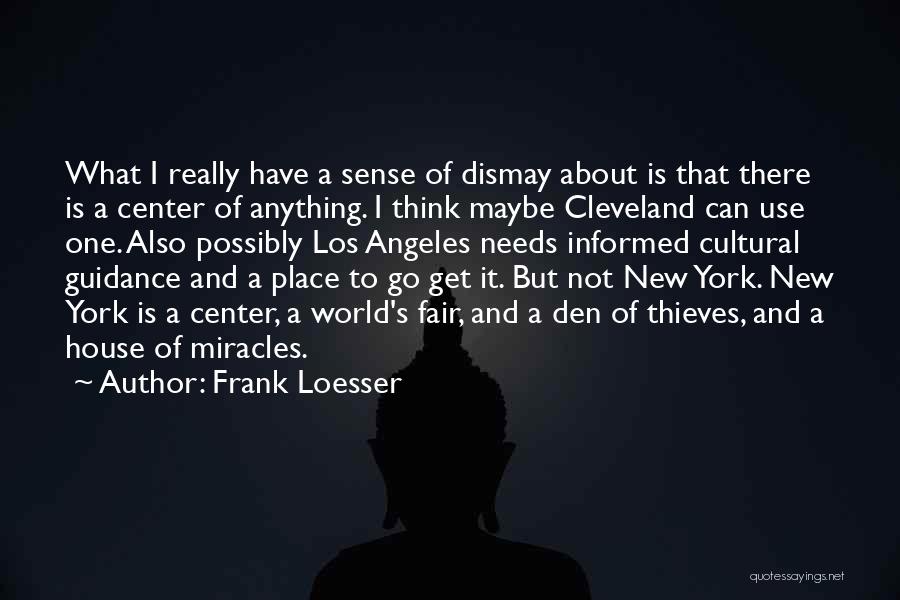 What I really have a sense of dismay about is that there is a center of anything. I think maybe Cleveland can use one. Also possibly Los Angeles needs informed cultural guidance and a place to go get it. But not New York. New York is a center, a world's fair, and a den of thieves, and a house of miracles.

~ Author: Frank Loesser

quotessayings.net